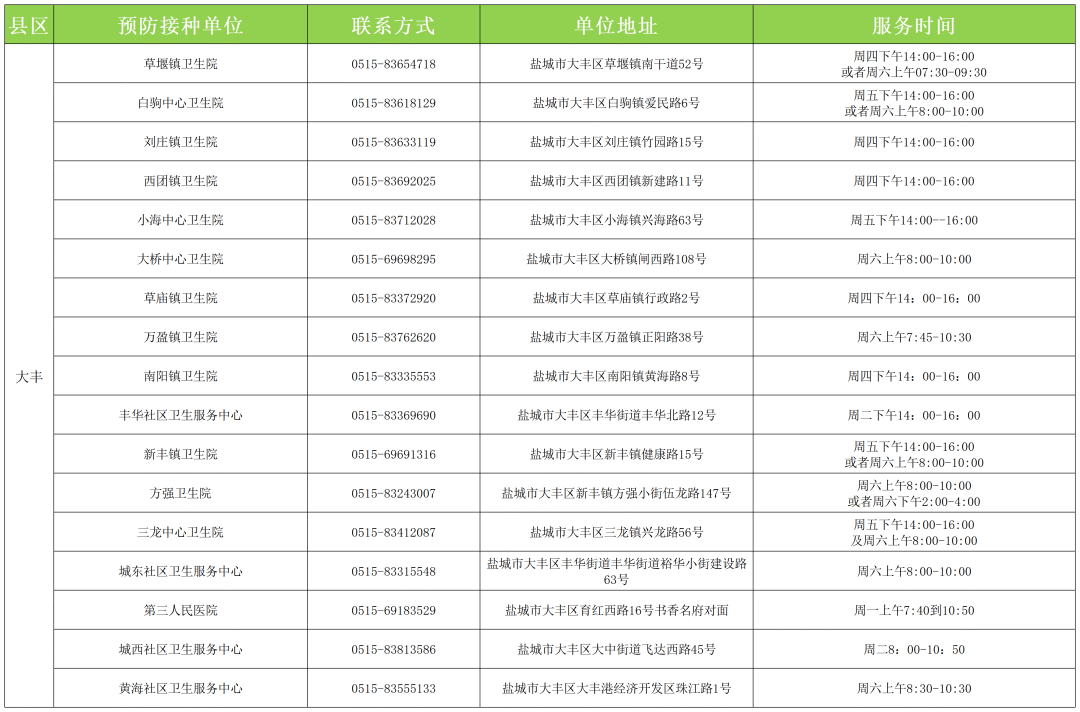 | 县区 | 预防接种单位 | 联系方式 | 单位地址 | 服务时间 |
|---|---|---|---|---|
| 大丰 | 草堰镇卫生院 | 0515-83654718 | 盐城市大丰区草堰镇南干道52号 | 周四下午14:00-16:00 或者周六上午07:30-09:30 |
| | 白驹中心卫生院 | 0515-83618129 | 盐城市大丰区白驹镇爱民路6号 | 周五下午14:00-16:00 或者周六上午8:00-10:00 |
| | 刘庄镇卫生院 | 0515-83633119 | 盐城市大丰区刘庄镇竹园路15号 | 周四下午14:00-16:00 |
| | 西团镇卫生院 | 0515-83692025 | 盐城市大丰区西团镇新建路11号 | 周四下午14:00-16:00 |
| | 小海中心卫生院 | 0515-83712028 | 盐城市大丰区小海镇兴海路63号 | 周五下午14:00--16:00 |
| | 大桥中心卫生院 | 0515-69698295 | 盐城市大丰区大桥镇闸西路108号 | 周六上午8:00-10:00 |
| | 草庙镇卫生院 | 0515-83372920 | 盐城市大丰区草庙镇行政路2号 | 周四下午14：00-16：00 |
| | 万盈镇卫生院 | 0515-83762620 | 盐城市大丰区万盈镇正阳路38号 | 周六上午7:45-10:30 |
| | 南阳镇卫生院 | 0515-83335553 | 盐城市大丰区南阳镇黄海路8号 | 周四下午14：00-16：00 |
| | 丰华社区卫生服务中心 | 0515-83369690 | 盐城市大丰区丰华街道丰华北路12号 | 周二下午14：00-16：00 |
| | 新丰镇卫生院 | 0515-69691316 | 盐城市大丰区新丰镇健康路15号 | 周五下午14:00-16:00 或者周六上午8:00-10:00 |
| | 方强卫生院 | 0515-83243007 | 盐城市大丰区新丰镇方强小街伍龙路147号 | 周六上午8:00-10:00 或者周六下午2:00-4:00 |
| | 三龙中心卫生院 | 0515-83412087 | 盐城市大丰区三龙镇兴龙路56号 | 周五下午14:00-16:00 及周六上午8:00-10:00 |
| | 城东社区卫生服务中心 | 0515-83315548 | 盐城市大丰区丰华街道丰华街道裕华小街建设路63号 | 周六上午8:00-10:00 |
| | 第三人民医院 | 0515-69183529 | 盐城市大丰区育红西路16号书香名府对面 | 周一上午7:40到10:50 |
| | 城西社区卫生服务中心 | 0515-83813586 | 盐城市大丰区大中街道飞达西路45号 | 周二8：00-10：50 |
| | 黄海社区卫生服务中心 | 0515-83555133 | 盐城市大丰区大丰港经济开发区珠江路1号 | 周六上午8:30-10:30 |